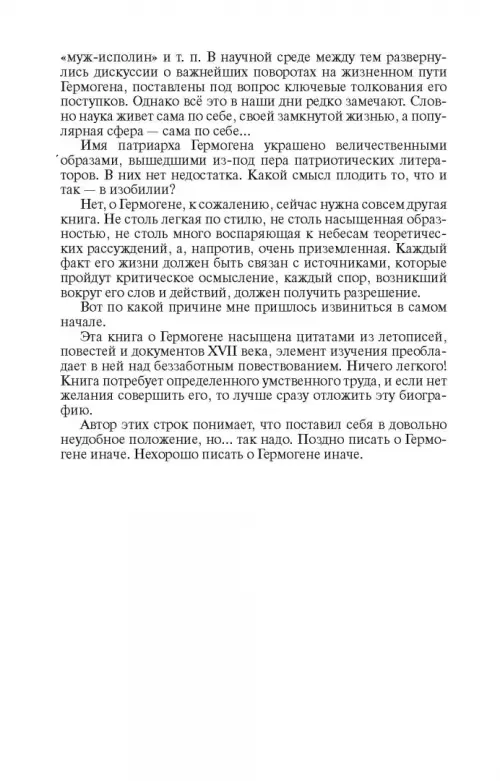 «муж-исполин» и т. п. В научной среде между тем развернулись дискуссии о важнейших поворотах на жизненном пути Гермогена, поставлены под вопрос ключевые толкования его поступков. Однако всё это в наши дни редко замечают. Словно наука живет сама по себе, своей замкнутой жизнью, а популярная сфера — сама по себе...

Имя патриарха Гермогена украшено величественными образами, вышедшими из-под пера патриотических литераторов. В них нет недостатка. Какой смысл плодить то, что и так — в изобилии?

Нет, о Гермогене, к сожалению, сейчас нужна совсем другая книга. Не столь легкая по стилю, не столь насыщенная образностью, не столь много воспаряющая к небесам теоретических рассуждений, а, напротив, очень приземленная. Каждый факт его жизни должен быть связан с источниками, которые пройдут критическое осмысление, каждый спор, возникший вокруг его слов и действий, должен получить разрешение.

Вот по какой причине мне пришлось извиниться в самом начале.

Эта книга о Гермогене насыщена цитатами из летописей, повестей и документов XVII века, элемент изучения преобладает в ней над беззаботным повествованием. Ничего легкого! Книга потребует определенного умственного труда, и если нет желания совершить его, то лучше сразу отложить эту биографию.

Автор этих строк понимает, что поставил себя в довольно неудобное положение, но... так надо. Поздно писать о Гермогене иначе. Нехорошо писать о Гермогене иначе.